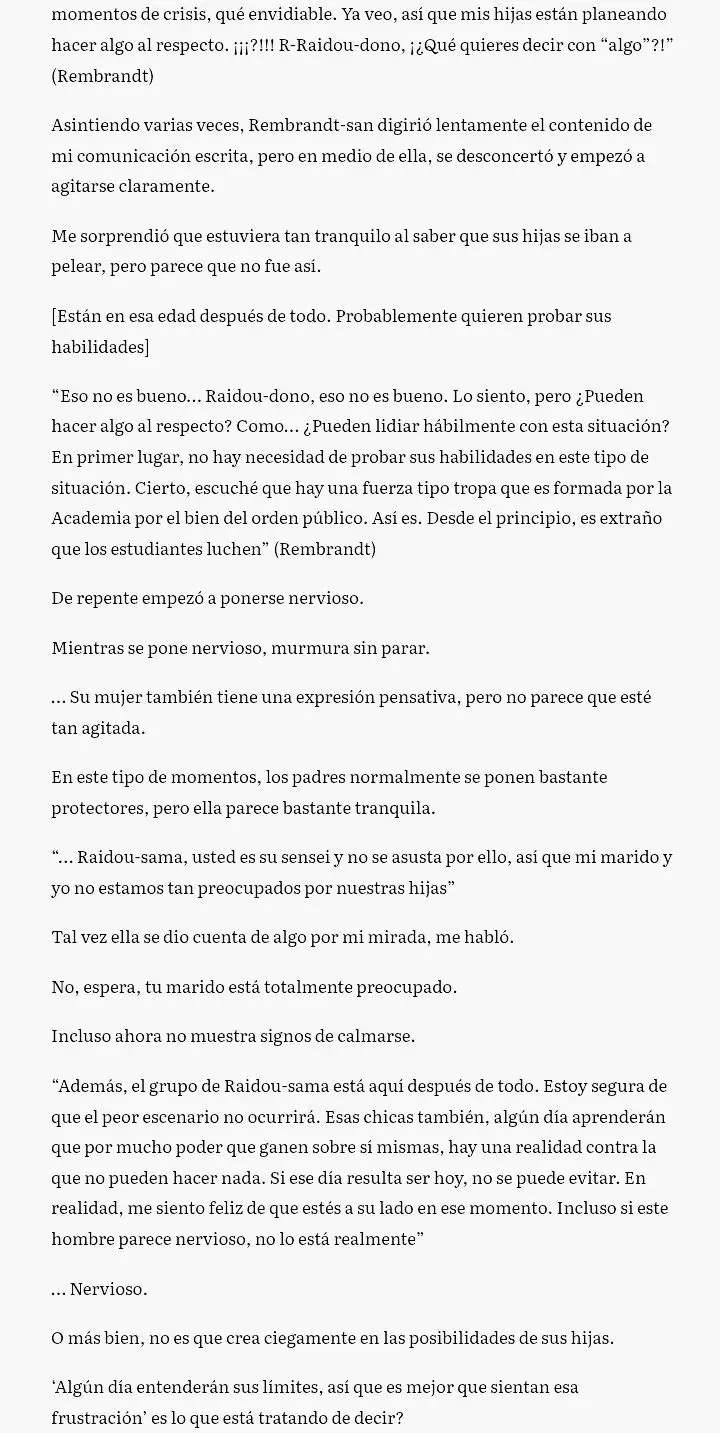 momentos de crisis, qué envidiable. Ya veo, así que mis hijas están planeando hacer algo al respecto. ¡¡¡?!!! R-Raidou-dono, ¡¿Qué quieres decir con “algo”?!” (Rembrandt)

Asintiendo varias veces, Rembrandt-san digirió lentamente el contenido de mi comunicación escrita, pero en medio de ella, se desconcertó y empezó a agitarse claramente.

Me sorprendió que estuviera tan tranquilo al saber que sus hijas se iban a pelear, pero parece que no fue así.

[Están en esa edad después de todo. Probablemente quieren probar sus habilidades]

“Eso no es bueno… Raidou-dono, eso no es bueno. Lo siento, pero ¿Pueden hacer algo al respecto? Como… ¿Pueden lidiar hábilmente con esta situación? En primer lugar, no hay necesidad de probar sus habilidades en este tipo de situación. Cierto, escuché que hay una fuerza tipo tropa que es formada por la Academia por el bien del orden público. Así es. Desde el principio, es extraño que los estudiantes luchen” (Rembrandt)

De repente empezó a ponerse nervioso.

Mientras se pone nervioso, murmura sin parar.

… Su mujer también tiene una expresión pensativa, pero no parece que esté tan agitada.

En este tipo de momentos, los padres normalmente se ponen bastante protectores, pero ella parece bastante tranquila.

“… Raidou-sama, usted es su sensei y no se asusta por ello, así que mi marido y yo no estamos tan preocupados por nuestras hijas”

Tal vez ella se dio cuenta de algo por mi mirada, me habló.

No, espera, tu marido está totalmente preocupado.

Incluso ahora no muestra signos de calmarse.

“Además, el grupo de Raidou-sama está aquí después de todo. Estoy segura de que el peor escenario no ocurrirá. Esas chicas también, algún día aprenderán que por mucho poder que ganen sobre sí mismas, hay una realidad contra la que no pueden hacer nada. Si ese día resulta ser hoy, no se puede evitar. En realidad, me siento feliz de que estés a su lado en ese momento. Incluso si este hombre parece nervioso, no lo está realmente”

… Nervioso.

O más bien, no es que crea ciegamente en las posibilidades de sus hijas.

‘Algún día entenderán sus límites, así que es mejor que sientan esa frustración’ es lo que está tratando de decir?